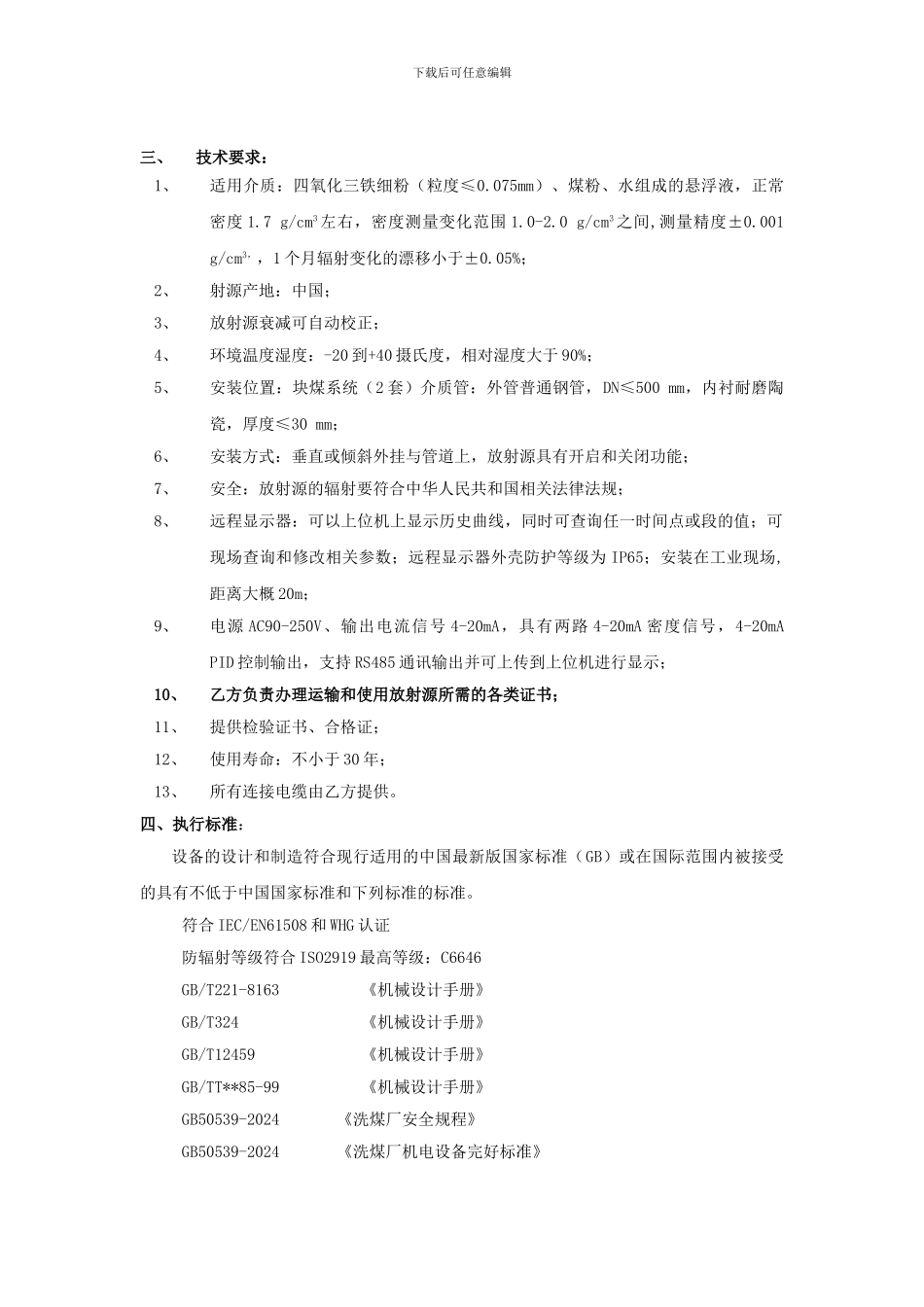 下载后可任意编辑

三、 技术要求：

1、 适用介质：四氧化三铁细粉（粒度≤0.075mm）、煤粉、水组成的悬浮液，正常密度 1.7 g/cm³左右，密度测量变化范围 1.0-2.0 g/cm³之间,测量精度±0.001 g/cm³，1 个月辐射变化的漂移小于±0.05%；

2、 射源产地：中国；

3、 放射源衰减可自动校正；

4、 环境温度湿度：-20 到+40 摄氏度，相对湿度大于 90%；

5、 安装位置：块煤系统（2 套）介质管：外管普通钢管，DN≤500 mm，内衬耐磨陶瓷，厚度≤30 mm；

6、 安装方式：垂直或倾斜外挂与管道上，放射源具有开启和关闭功能；

7、 安全：放射源的辐射要符合中华人民共和国相关法律法规；

8、 远程显示器：可以上位机上显示历史曲线，同时可查询任一时间点或段的值；可现场查询和修改相关参数；远程显示器外壳防护等级为 IP65；安装在工业现场，距离大概 20m；

9、 电源 AC90-250V、输出电流信号 4-20mA，具有两路 4-20mA 密度信号，4-20mA PID 控制输出，支持 RS485 通讯输出并可上传到上位机进行显示；

10、 乙方负责办理运输和使用放射源所需的各类证书；

11、 提供检验证书、合格证；

12、 使用寿命：不小于 30 年；

13、 所有连接电缆由乙方提供。

四、执行标准：

设备的设计和制造符合现行适用的中国最新版国家标准（GB）或在国际范围内被接受的具有不低于中国国家标准和下列标准的标准。

符合 IEC/EN61508 和 WHG 认证

防辐射等级符合 ISO2919 最高等级：C6646

GB/T221-8163 《机械设计手册》

GB/T324 《机械设计手册》

GB/T12459 《机械设计手册》

GB/TT**85-99 《机械设计手册》

GB50539-2024 《洗煤厂安全规程》

GB50539-2024 《洗煤厂机电设备完好标准》